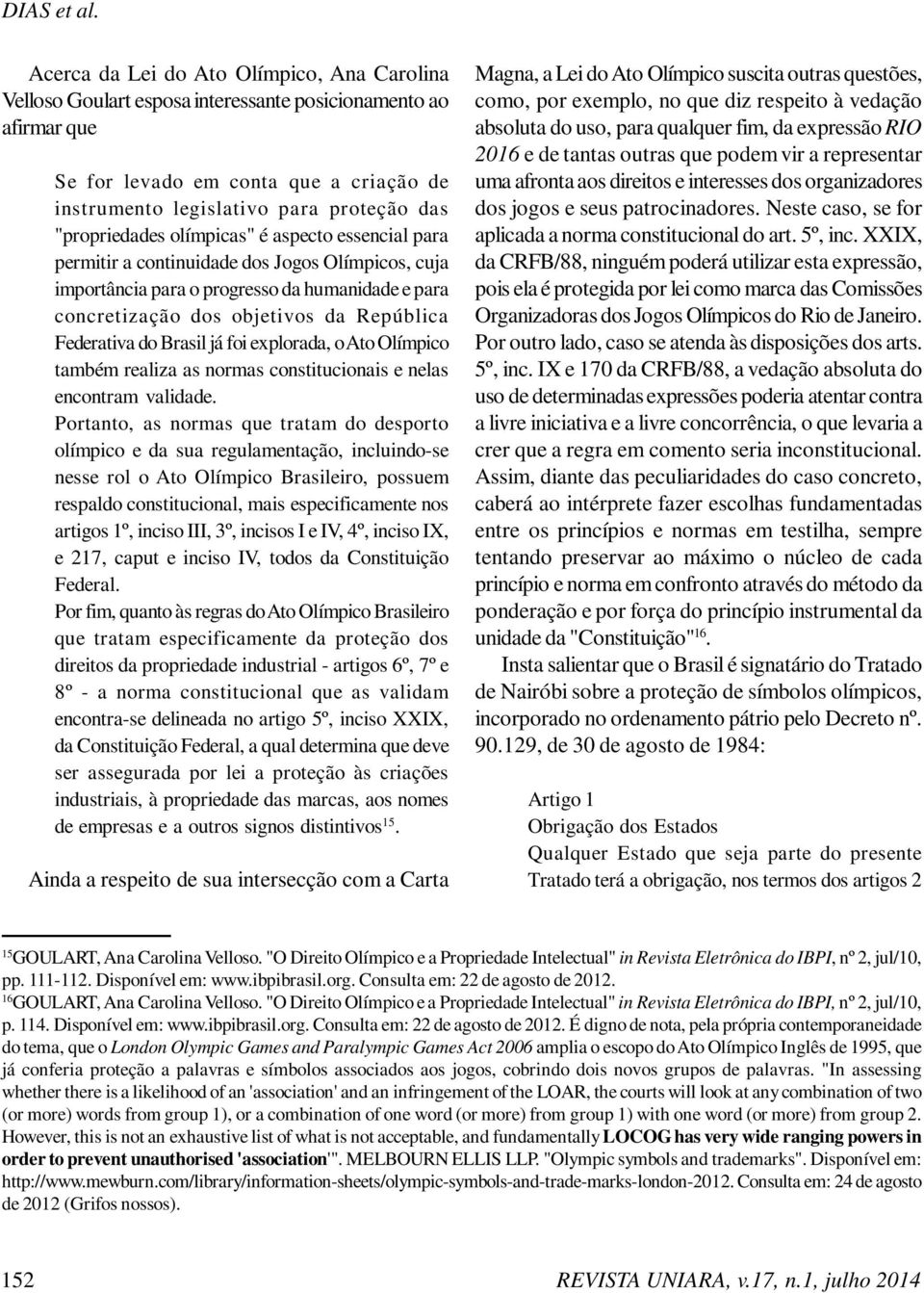 DIAS et al.

Acerca da Lei do Ato Olímpico, Ana Carolina Velloso Goulart esposa interessante posicionamento ao afirmar que

Se for levado em conta que a criação de instrumento legislativo para proteção das "propriedades olímpicas" é aspecto essencial para permitir a continuidade dos Jogos Olímpicos, cuja importância para o progresso da humanidade e para concretização dos objetivos da República Federativa do Brasil já foi explorada, o Ato Olímpico também realiza as normas constitucionais e nelas encontram validade.

Portanto, as normas que tratam do desporto olímpico e da sua regulamentação, incluindo-se nesse rol o Ato Olímpico Brasileiro, possuem respaldo constitucional, mais especificamente nos artigos 1º, inciso III, 3º, incisos I e IV, 4º, inciso IX, e 217, caput e inciso IV, todos da Constituição Federal.

Por fim, quanto às regras do Ato Olímpico Brasileiro que tratam especificamente da proteção dos direitos da propriedade industrial - artigos 6º, 7º e 8º - a norma constitucional que as validam encontra-se delineada no artigo 5º, inciso XXIX, da Constituição Federal, a qual determina que deve ser assegurada por lei a proteção às criações industriais, à propriedade das marcas, aos nomes de empresas e a outros signos distintivos$^{15}$.

Ainda a respeito de sua intersecção com a Carta Magna, a Lei do Ato Olímpico suscita outras questões, como, por exemplo, no que diz respeito à vedação absoluta do uso, para qualquer fim, da expressão RIO 2016 e de tantas outras que podem vir a representar uma afronta aos direitos e interesses dos organizadores dos jogos e seus patrocinadores. Neste caso, se for aplicada a norma constitucional do art. 5º, inc. XXIX, da CRFB/88, ninguém poderá utilizar esta expressão, pois ela é protegida por lei como marca das Comissões Organizadoras dos Jogos Olímpicos do Rio de Janeiro. Por outro lado, caso se atenda às disposições dos arts. 5º, inc. IX e 170 da CRFB/88, a vedação absoluta do uso de determinadas expressões poderia atentar contra a livre iniciativa e a livre concorrência, o que levaria a crer que a regra em comento seria inconstitucional. Assim, diante das peculiaridades do caso concreto, caberá ao intérprete fazer escolhas fundamentadas entre os princípios e normas em testilha, sempre tentando preservar ao máximo o núcleo de cada princípio e norma em confronto através do método da ponderação e por força do princípio instrumental da unidade da "Constituição"$^{16}$.

Insta salientar que o Brasil é signatário do Tratado de Nairóbi sobre a proteção de símbolos olímpicos, incorporado no ordenamento pátrio pelo Decreto nº. 90.129, de 30 de agosto de 1984:

Artigo 1
Obrigação dos Estados
Qualquer Estado que seja parte do presente Tratado terá a obrigação, nos termos dos artigos 2

$^{15}$GOULART, Ana Carolina Velloso. "O Direito Olímpico e a Propriedade Intelectual" in Revista Eletrônica do IBPI, nº 2, jul/10, pp. 111-112. Disponível em: www.ibpibrasil.org. Consulta em: 22 de agosto de 2012.
$^{16}$GOULART, Ana Carolina Velloso. "O Direito Olímpico e a Propriedade Intelectual" in Revista Eletrônica do IBPI, nº 2, jul/10, p. 114. Disponível em: www.ibpibrasil.org. Consulta em: 22 de agosto de 2012. É digno de nota, pela própria contemporaneidade do tema, que o London Olympic Games and Paralympic Games Act 2006 amplia o escopo do Ato Olímpico Inglês de 1995, que já conferia proteção a palavras e símbolos associados aos jogos, cobrindo dois novos grupos de palavras. "In assessing whether there is a likelihood of an 'association' and an infringement of the LOAR, the courts will look at any combination of two (or more) words from group 1), or a combination of one word (or more) from group 1) with one word (or more) from group 2. However, this is not an exhaustive list of what is not acceptable, and fundamentally LOCOG has very wide ranging powers in order to prevent unauthorised 'association'". MELBOURN ELLIS LLP. "Olympic symbols and trademarks". Disponível em: http://www.mewburn.com/library/information-sheets/olympic-symbols-and-trade-marks-london-2012. Consulta em: 24 de agosto de 2012 (Grifos nossos).

152 REVISTA UNIARA, v.17, n.1, julho 2014